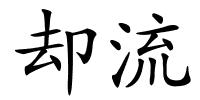 却流